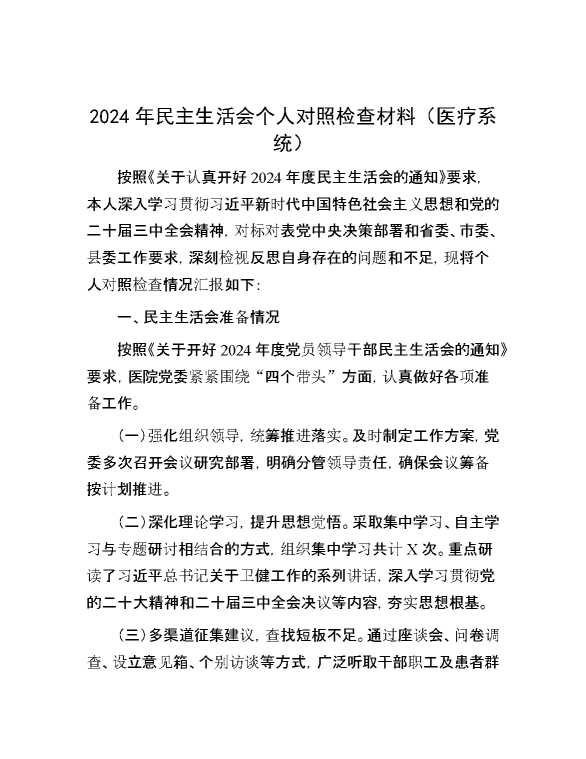 2024 年民主生活会个人对照检查材料（医疗系统）

按照《关于认真开好 2024 年度民主生活会的通知》要求，本人深入学习贯彻习近平新时代中国特色社会主义思想和党的二十届三中全会精神，对标对表党中央决策部署和省委、市委、县委工作要求，深刻检视反思自身存在的问题和不足，现将个人对照检查情况汇报如下：

一、民主生活会准备情况

按照《关于开好 2024 年度党员领导干部民主生活会的通知》要求，医院党委紧紧围绕“四个带头”方面，认真做好各项准备工作。

（一）强化组织领导，统筹推进落实。及时制定工作方案，党委多次召开会议研究部署，明确分管领导责任，确保会议筹备按计划推进。

（二）深化理论学习，提升思想觉悟。采取集中学习、自主学习与专题研讨相结合的方式，组织集中学习共计 X 次。重点研读了习近平总书记关于卫健工作的系列讲话，深入学习贯彻党的二十大精神和二十届三中全会决议等内容，夯实思想根基。

（三）多渠道征集建议，查找短板不足。通过座谈会、问卷调查、设立意见箱、个别访谈等方式，广泛听取干部职工及患者群